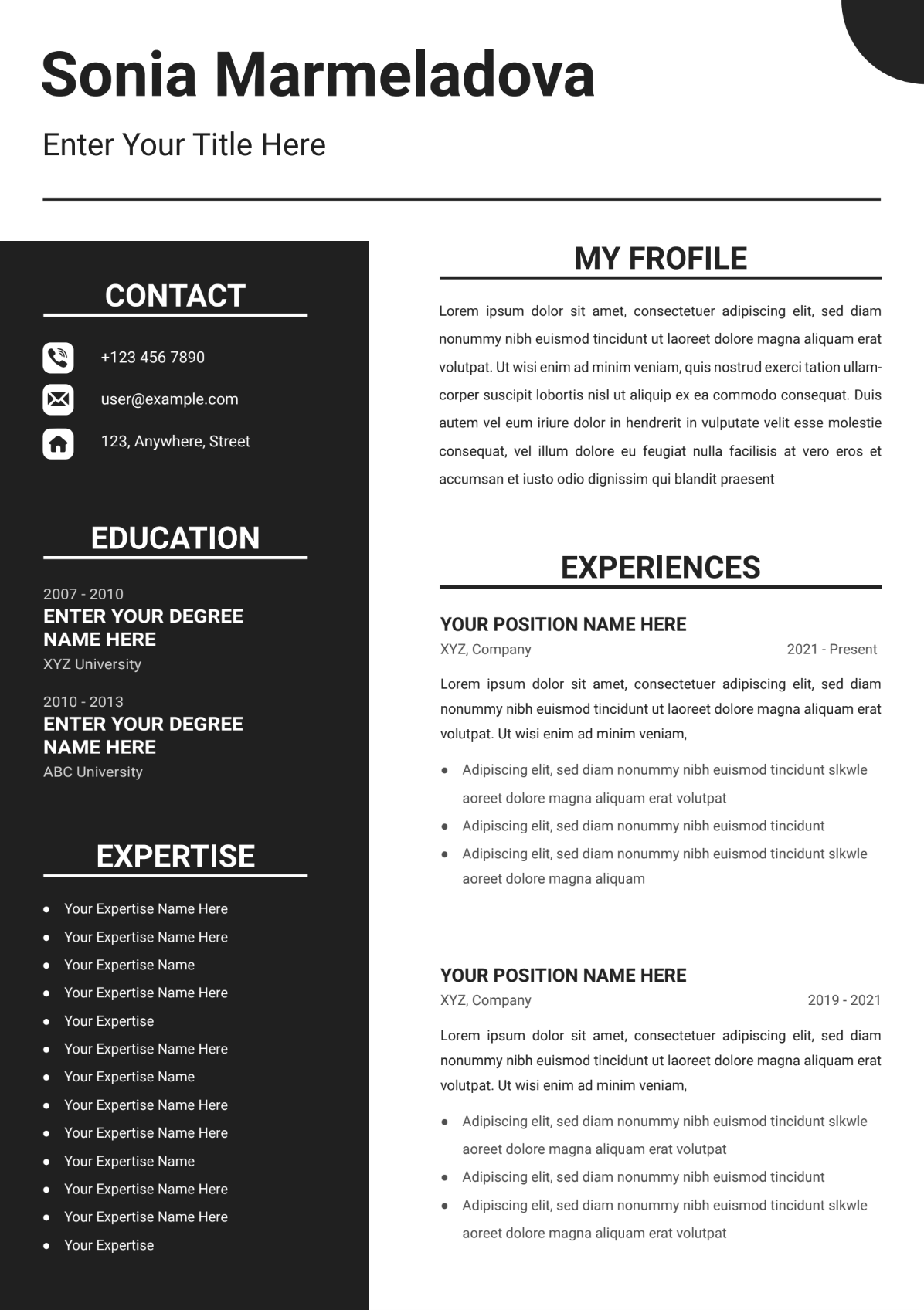 Sonia Marmeladova

Enter Your Title Here

CONTACT

+123 456 7890

user@example.com

123, Anywhere, Street

EDUCATION

2007 - 2010
ENTER YOUR DEGREE NAME HERE
XYZ University

2010 - 2013
ENTER YOUR DEGREE NAME HERE
ABC University

EXPERTISE

- Your Expertise Name Here
- Your Expertise Name Here
- Your Expertise Name
- Your Expertise Name Here
- Your Expertise
- Your Expertise Name Here
- Your Expertise Name
- Your Expertise Name Here
- Your Expertise Name Here
- Your Expertise Name
- Your Expertise Name Here
- Your Expertise Name Here
- Your Expertise

MY FROFILE

Lorem ipsum dolor sit amet, consectetuer adipiscing elit, sed diam nonummy nibh euismod tincidunt ut laoreet dolore magna aliquam erat volutpat. Ut wisi enim ad minim veniam, quis nostrud exerci tation ullamcorper suscipit lobortis nisl ut aliquip ex ea commodo consequat. Duis autem vel eum iriure dolor in hendrerit in vulputate velit esse molestie consequat, vel illum dolore eu feugiat nulla facilisis at vero eros et accumsan et iusto odio dignissim qui blandit praesent

EXPERIENCES

YOUR POSITION NAME HERE
XYZ, Company 2021 - Present

Lorem ipsum dolor sit amet, consectetuer adipiscing elit, sed diam nonummy nibh euismod tincidunt ut laoreet dolore magna aliquam erat volutpat. Ut wisi enim ad minim veniam,

- Adipiscing elit, sed diam nonummy nibh euismod tincidunt slkwle aoreet dolore magna aliquam erat volutpat
- Adipiscing elit, sed diam nonummy nibh euismod tincidunt
- Adipiscing elit, sed diam nonummy nibh euismod tincidunt slkwle aoreet dolore magna aliquam

YOUR POSITION NAME HERE
XYZ, Company 2019 - 2021

Lorem ipsum dolor sit amet, consectetuer adipiscing elit, sed diam nonummy nibh euismod tincidunt ut laoreet dolore magna aliquam erat volutpat. Ut wisi enim ad minim veniam,

- Adipiscing elit, sed diam nonummy nibh euismod tincidunt slkwle aoreet dolore magna aliquam erat volutpat
- Adipiscing elit, sed diam nonummy nibh euismod tincidunt
- Adipiscing elit, sed diam nonummy nibh euismod tincidunt slkwle aoreet dolore magna aliquam erat volutpat